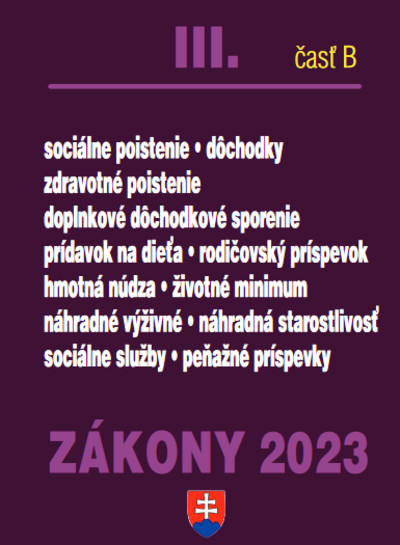 III. časť B

sociálne poistenie • dôchodky
zdravotné poistenie
doplnkové dôchodkové sporenie
prídavok na dieťa • rodičovský príspevok
hmotná núdza • životné minimum
náhradné výživné • náhradná starostlivosť
sociálne služby • peňažné príspevky

ZÁKONY 2023